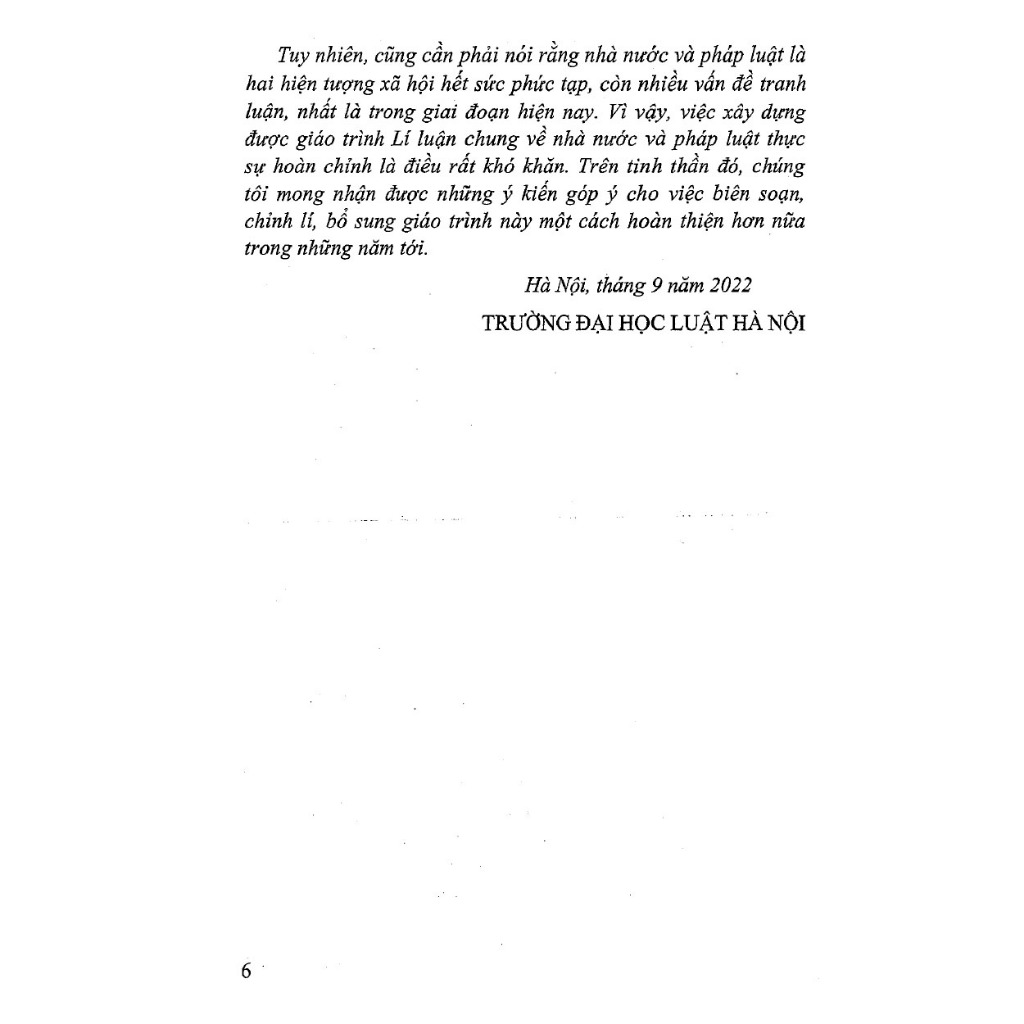 Tuy nhiên, cũng cần phải nói rằng nhà nước và pháp luật là hai hiện tượng xã hội hết sức phức tạp, còn nhiều vấn đề tranh luận, nhất là trong giai đoạn hiện nay. Vì vậy, việc xây dựng được giáo trình Lí luận chung về nhà nước và pháp luật thực sự hoàn chỉnh là điều rất khó khăn. Trên tinh thần đó, chúng tôi mong nhận được những ý kiến góp ý cho việc biên soạn, chỉnh lí, bổ sung giáo trình này một cách hoàn thiện hơn nữa trong những năm tới.

Hà Nội, tháng 9 năm 2022

TRƯỜNG ĐẠI HỌC LUẬT HÀ NỘI

6